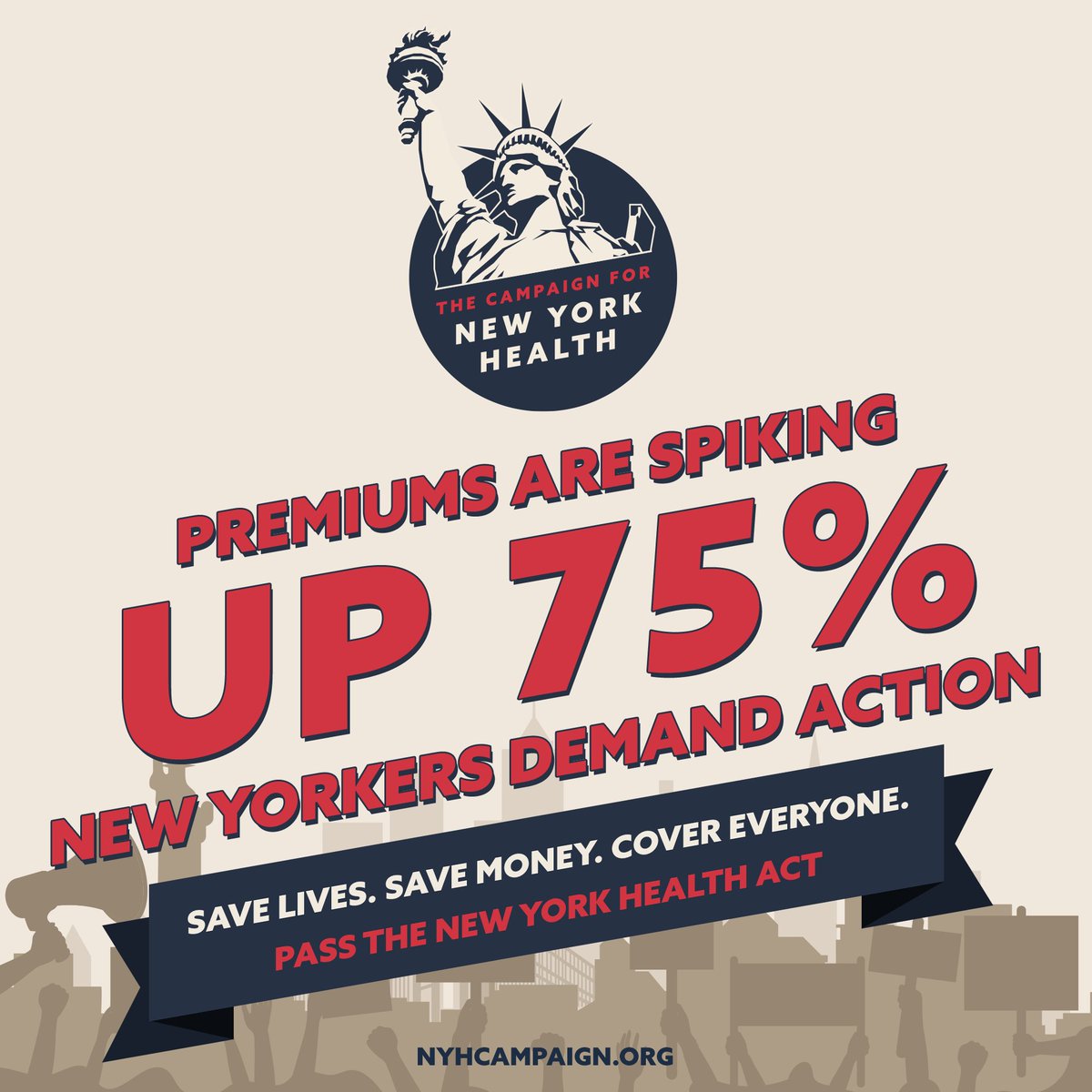 THE CAMPAIGN FOR
NEW YORK
HEALTH

PREMIUMS ARE SPIKING
UP 75%
NEW YORKERS DEMAND ACTION

SAVE LIVES. SAVE MONEY. COVER EVERYONE.
PASS THE NEW YORK HEALTH ACT

NYHCAMPAIGN.ORG